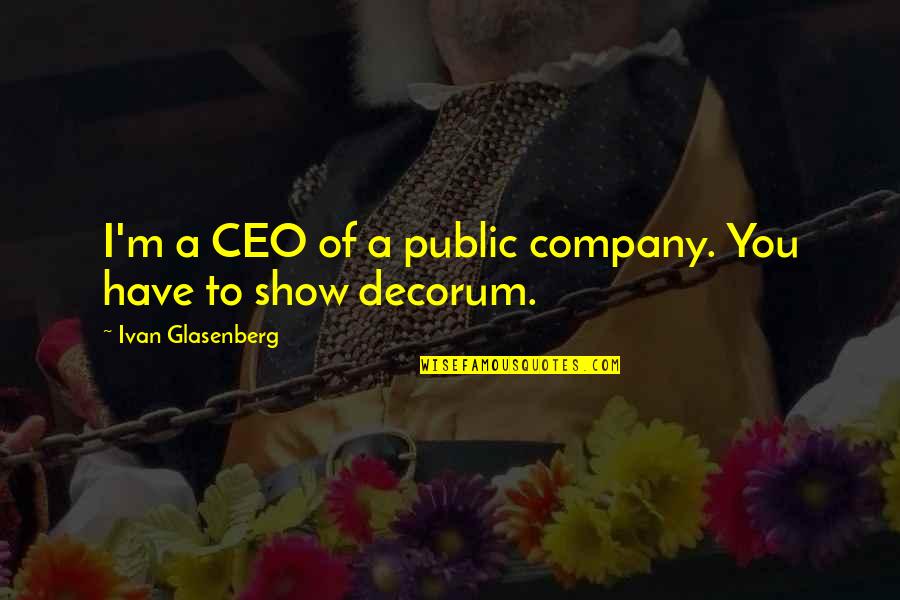 I'm a CEO of a public company. You have to show decorum.

~ Ivan Glasenberg

WISEFAMOUSQUOTES.COM